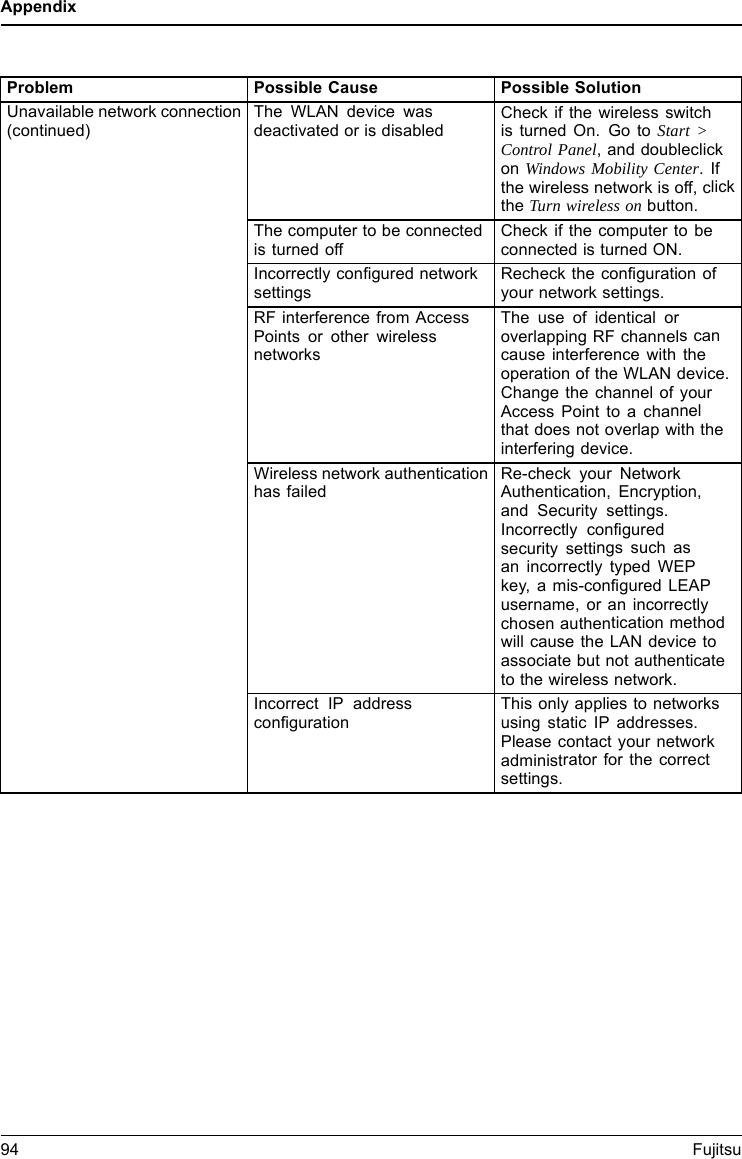 Appendix

| Problem | Possible Cause | Possible Solution |
|---|---|---|
| Unavailable network connection (continued) | The WLAN device was deactivated or is disabled | Check if the wireless switch is turned On. Go to Start > Control Panel, and doubleclick on Windows Mobility Center. If the wireless network is off, click the Turn wireless on button. |
| | The computer to be connected is turned off | Check if the computer to be connected is turned ON. |
| | Incorrectly configured network settings | Recheck the configuration of your network settings. |
| | RF interference from Access Points or other wireless networks | The use of identical or overlapping RF channels can cause interference with the operation of the WLAN device. Change the channel of your Access Point to a channel that does not overlap with the interfering device. |
| | Wireless network authentication has failed | Re-check your Network Authentication, Encryption, and Security settings. Incorrectly configured security settings such as an incorrectly typed WEP key, a mis-configured LEAP username, or an incorrectly chosen authentication method will cause the LAN device to associate but not authenticate to the wireless network. |
| | Incorrect IP address configuration | This only applies to networks using static IP addresses. Please contact your network administrator for the correct settings. |

94 Fujitsu